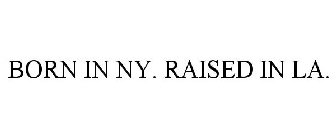 BORN IN NY. RAISED IN LA.